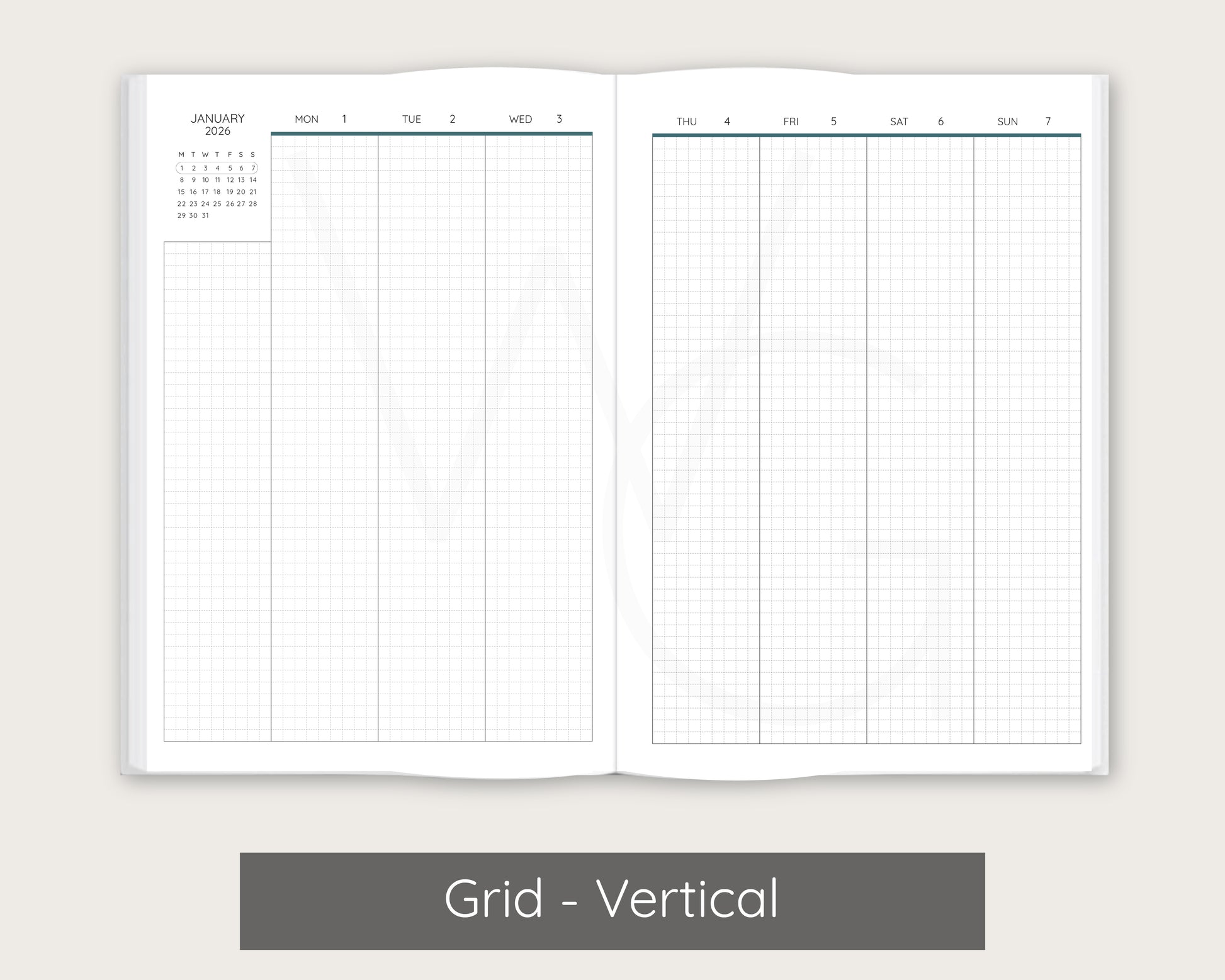 JANUARY
2026

| M | T | W | T | F | S | S |
|---|---|---|---|---|---|---|
| 1 | 2 | 3 | 4 | 5 | 6 | 7 |
| 8 | 9 | 10 | 11 | 12 | 13 | 14 |
| 15 | 16 | 17 | 18 | 19 | 20 | 21 |
| 22 | 23 | 24 | 25 | 26 | 27 | 28 |
| 29 | 30 | 31 | | | | |

MON 1
TUE 2
WED 3

THU 4
FRI 5
SAT 6
SUN 7

Grid - Vertical